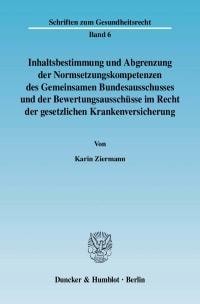 Schriften zum Gesundheitsrecht

Band 6

Inhaltsbestimmung und Abgrenzung der Normsetzungskompetenzen des Gemeinsamen Bundesausschusses und der Bewertungsausschüsse im Recht der gesetzlichen Krankenversicherung

Von

Karin Ziermann

Duncker & Humblot · Berlin